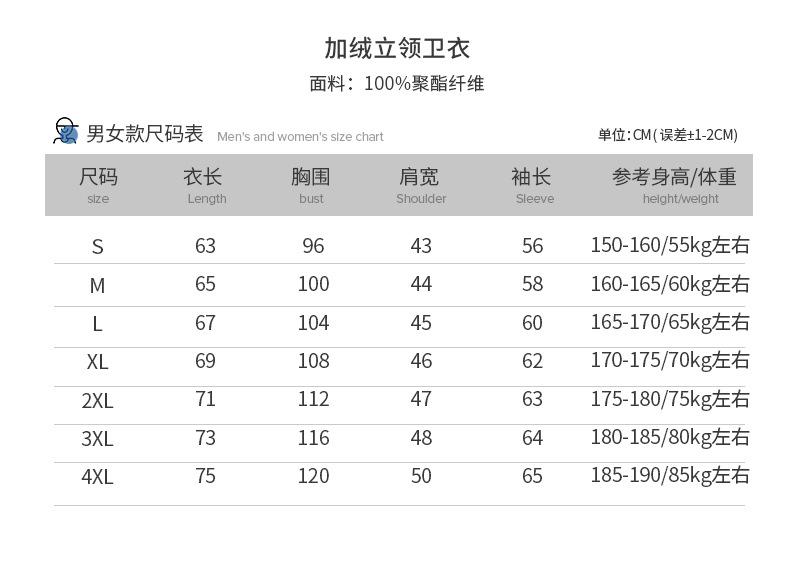 加绒立领卫衣

面料：100%聚酯纤维

男女款尺码表 Men's and women's size chart

单位:CM(误差±1-2CM)

| 尺码 size | 衣长 Length | 胸围 bust | 肩宽 Shoulder | 袖长 Sleeve | 参考身高/体重 height/weight |
|---|---|---|---|---|---|
| S | 63 | 96 | 43 | 56 | 150-160/55kg左右 |
| M | 65 | 100 | 44 | 58 | 160-165/60kg左右 |
| L | 67 | 104 | 45 | 60 | 165-170/65kg左右 |
| XL | 69 | 108 | 46 | 62 | 170-175/70kg左右 |
| 2XL | 71 | 112 | 47 | 63 | 175-180/75kg左右 |
| 3XL | 73 | 116 | 48 | 64 | 180-185/80kg左右 |
| 4XL | 75 | 120 | 50 | 65 | 185-190/85kg左右 |